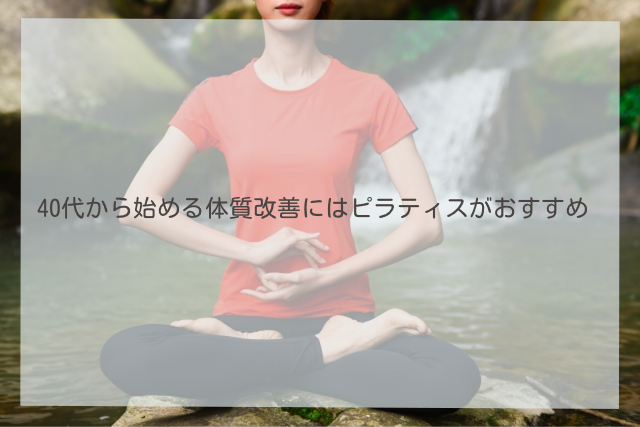 40代から始める体質改善にはピラティスがおすすめ